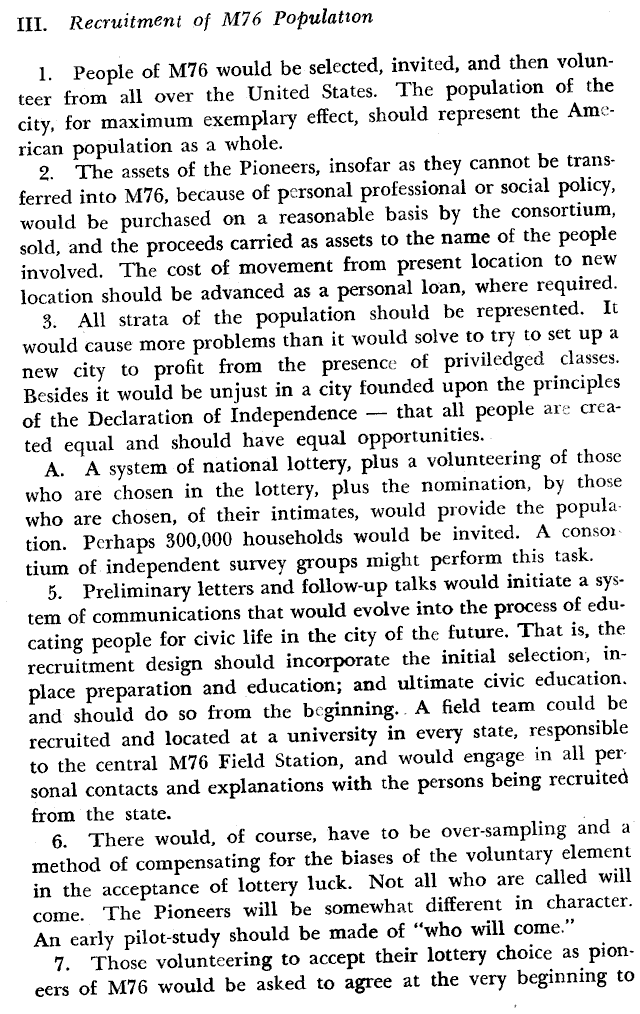 III. Recruitment of M76 Population

1. People of M76 would be selected, invited, and then volunteer from all over the United States. The population of the city, for maximum exemplary effect, should represent the American population as a whole.

2. The assets of the Pioneers, insofar as they cannot be transferred into M76, because of personal professional or social policy, would be purchased on a reasonable basis by the consortium, sold, and the proceeds carried as assets to the name of the people involved. The cost of movement from present location to new location should be advanced as a personal loan, where required.

3. All strata of the population should be represented. It would cause more problems than it would solve to try to set up a new city to profit from the presence of priviledged classes. Besides it would be unjust in a city founded upon the principles of the Declaration of Independence — that all people are created equal and should have equal opportunities.

A. A system of national lottery, plus a volunteering of those who are chosen in the lottery, plus the nomination, by those who are chosen, of their intimates, would provide the population. Perhaps 300,000 households would be invited. A consortium of independent survey groups might perform this task.

5. Preliminary letters and follow-up talks would initiate a system of communications that would evolve into the process of educating people for civic life in the city of the future. That is, the recruitment design should incorporate the initial selection, in-place preparation and education; and ultimate civic education. and should do so from the beginning. A field team could be recruited and located at a university in every state, responsible to the central M76 Field Station, and would engage in all personal contacts and explanations with the persons being recruited from the state.

6. There would, of course, have to be over-sampling and a method of compensating for the biases of the voluntary element in the acceptance of lottery luck. Not all who are called will come. The Pioneers will be somewhat different in character. An early pilot-study should be made of "who will come."

7. Those volunteering to accept their lottery choice as pioneers of M76 would be asked to agree at the very beginning to